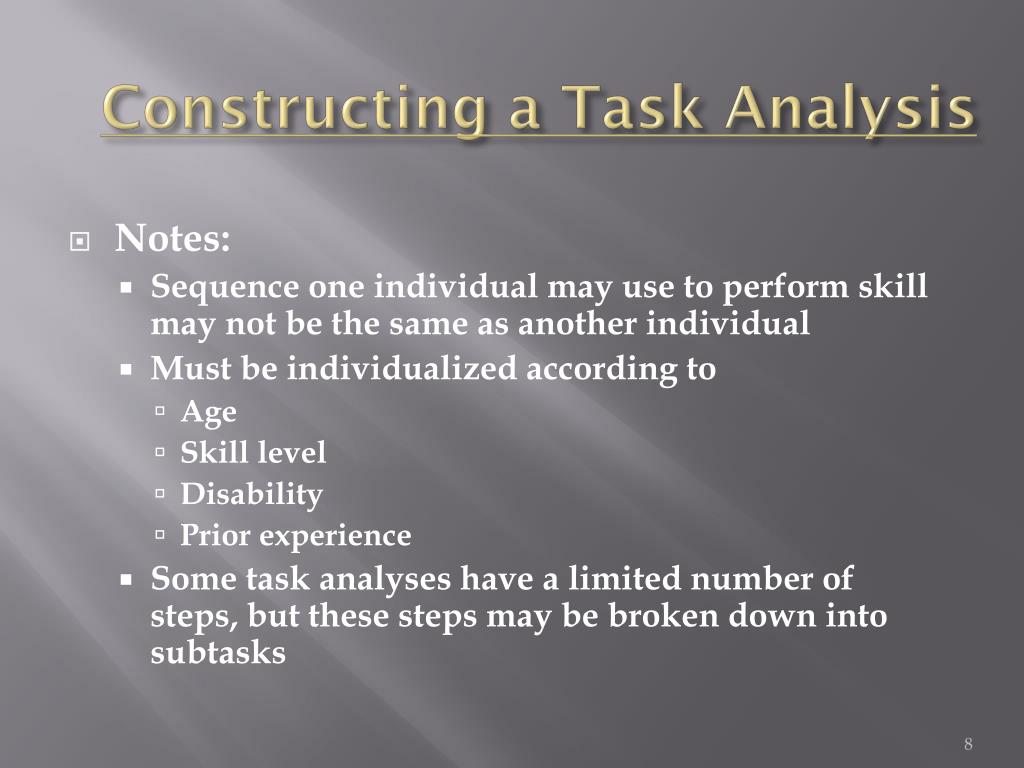 Constructing a Task Analysis

Notes:
Sequence one individual may use to perform skill may not be the same as another individual
Must be individualized according to
Age
Skill level
Disability
Prior experience
Some task analyses have a limited number of steps, but these steps may be broken down into subtasks

8